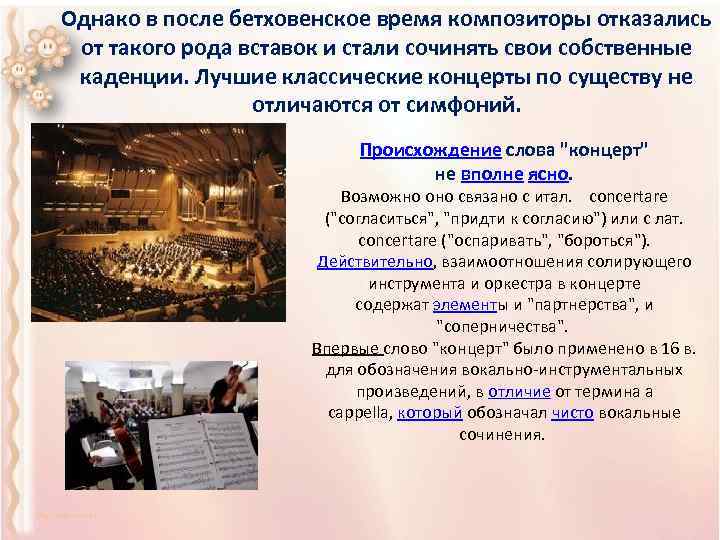 Однако в после бетховенское время композиторы отказались от такого рода вставок и стали сочинять свои собственные каденции. Лучшие классические концерты по существу не отличаются от симфоний.

Происхождение слова "концерт" не вполне ясно.
Возможно оно связано с итал. concertare ("согласиться", "придти к согласию") или с лат. concertare ("оспаривать", "бороться").
Действительно, взаимоотношения солирующего инструмента и оркестра в концерте содержат элементы и "партнерства", и "соперничества".
Впервые слово "концерт" было применено в 16 в. для обозначения вокально-инструментальных произведений, в отличие от термина a cappella, который обозначал чисто вокальные сочинения.